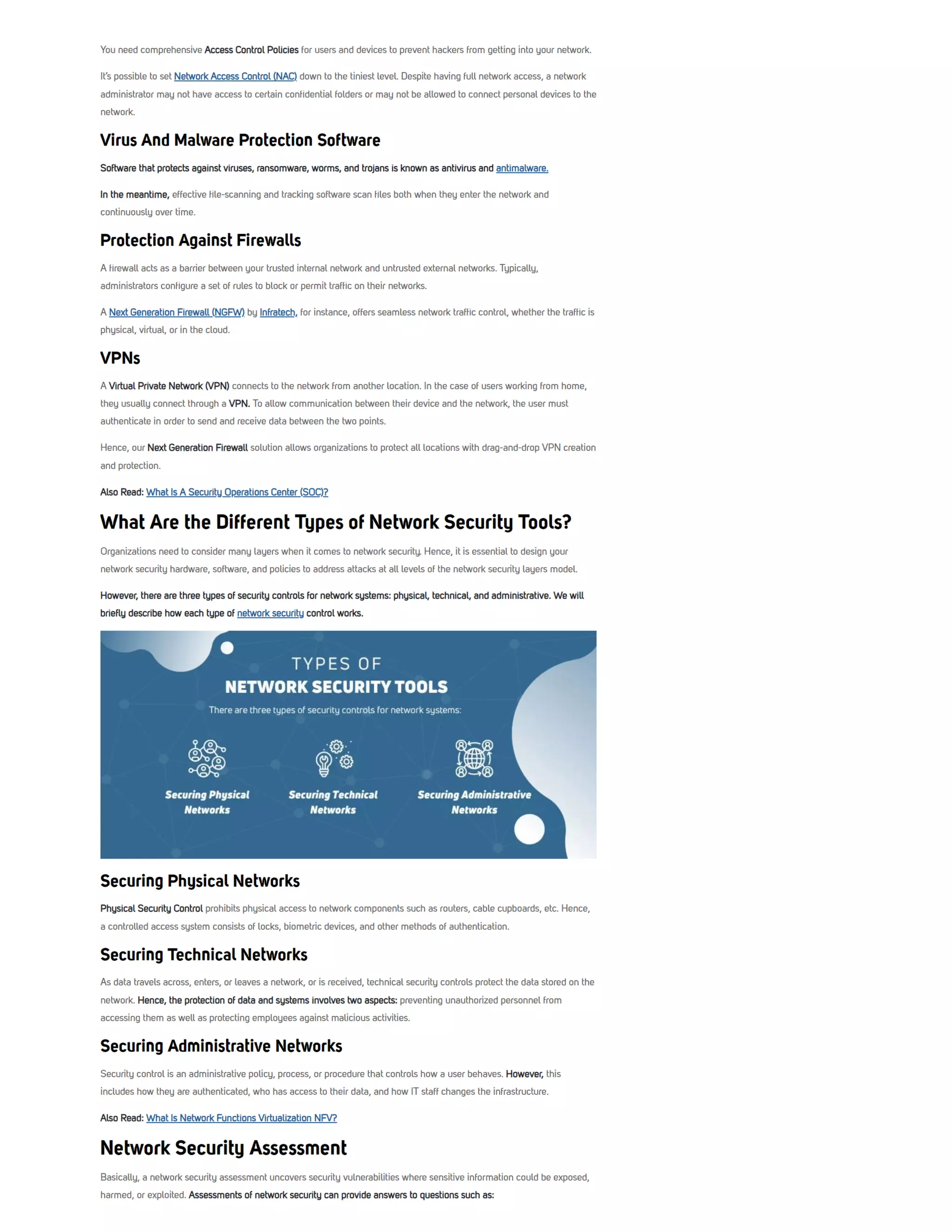 You need comprehensive Access Control Policies for users and devices to prevent hackers from getting into your network.

It's possible to set Network Access Control (NAC) down to the tiniest level. Despite having full network access, a network administrator may not have access to certain confidential folders or may not be allowed to connect personal devices to the network.

Virus And Malware Protection Software

Software that protects against viruses, ransomware, worms, and trojans is known as antivirus and antimalware.

In the meantime, effective file-scanning and tracking software scan files both when they enter the network and continuously over time.

Protection Against Firewalls

A firewall acts as a barrier between your trusted internal network and untrusted external networks. Typically, administrators configure a set of rules to block or permit traffic on their networks.

A Next Generation Firewall (NGFW) by Infratech, for instance, offers seamless network traffic control, whether the traffic is physical, virtual, or in the cloud.

VPNs

A Virtual Private Network (VPN) connects to the network from another location. In the case of users working from home, they usually connect through a VPN. To allow communication between their device and the network, the user must authenticate in order to send and receive data between the two points.

Hence, our Next Generation Firewall solution allows organizations to protect all locations with drag-and-drop VPN creation and protection.

Also Read: What Is A Security Operations Center (SOC)?

What Are the Different Types of Network Security Tools?

Organizations need to consider many layers when it comes to network security. Hence, it is essential to design your network security hardware, software, and policies to address attacks at all levels of the network security layers model.

However, there are three types of security controls for network systems: physical, technical, and administrative. We will briefly describe how each type of network security control works.

TYPES OF
NETWORK SECURITY TOOLS
There are three types of security controls for network systems:

Securing Physical Networks

Securing Technical Networks

Securing Administrative Networks

Securing Physical Networks

Physical Security Control prohibits physical access to network components such as routers, cable cupboards, etc. Hence, a controlled access system consists of locks, biometric devices, and other methods of authentication.

Securing Technical Networks

As data travels across, enters, or leaves a network, or is received, technical security controls protect the data stored on the network. Hence, the protection of data and systems involves two aspects: preventing unauthorized personnel from accessing them as well as protecting employees against malicious activities.

Securing Administrative Networks

Security control is an administrative policy, process, or procedure that controls how a user behaves. However, this includes how they are authenticated, who has access to their data, and how IT staff changes the infrastructure.

Also Read: What Is Network Functions Virtualization NFV?

Network Security Assessment

Basically, a network security assessment uncovers security vulnerabilities where sensitive information could be exposed, harmed, or exploited. Assessments of network security can provide answers to questions such as: